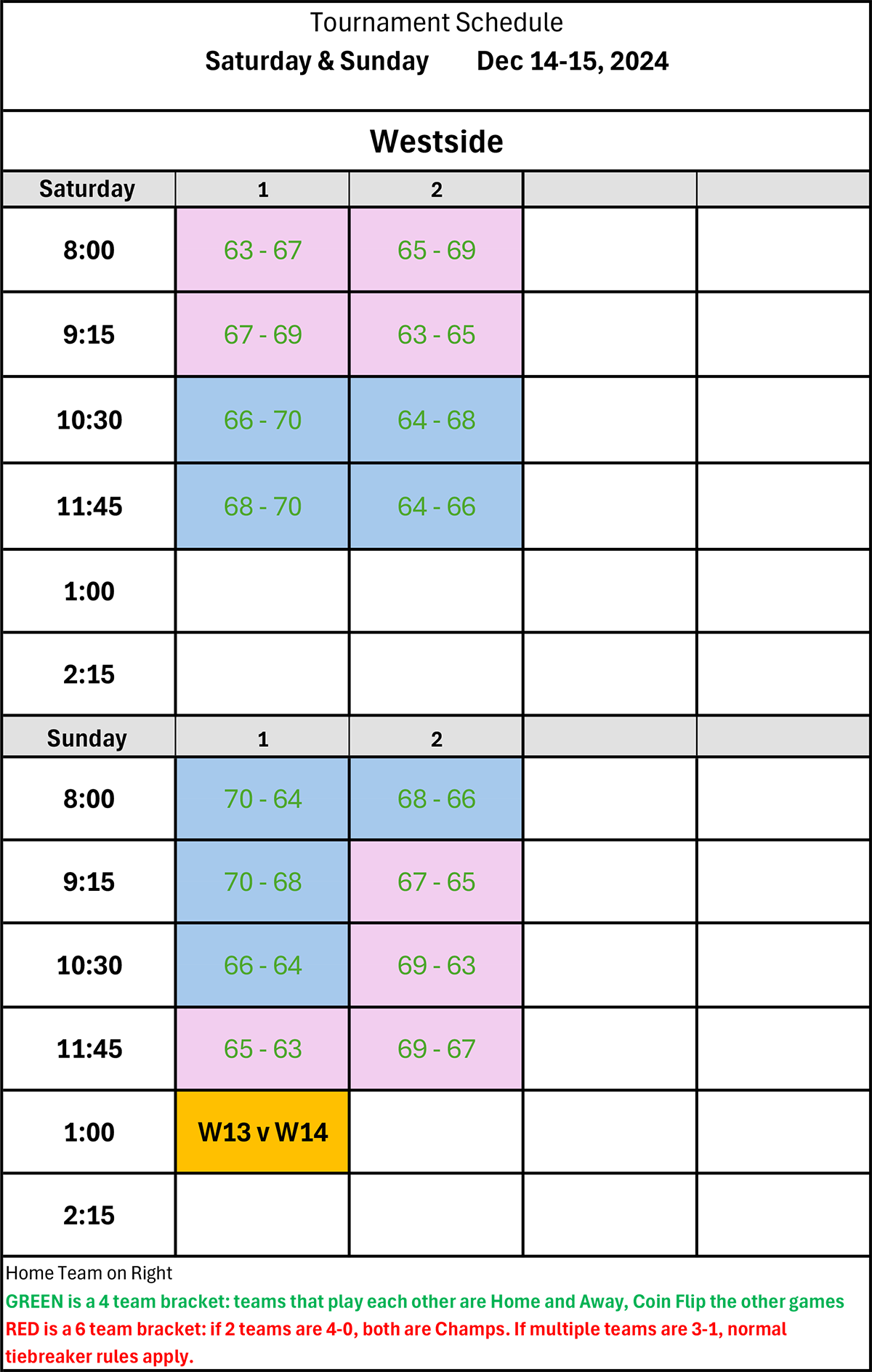 Tournament Schedule

Saturday & Sunday Dec 14-15, 2024

Westside

| Saturday | 1 | 2 | | |
|---|---|---|---|---|
| 8:00 | 63 - 67 | 65 - 69 | | |
| 9:15 | 67 - 69 | 63 - 65 | | |
| 10:30 | 66 - 70 | 64 - 68 | | |
| 11:45 | 68 - 70 | 64 - 66 | | |
| 1:00 | | | | |
| 2:15 | | | | |
| Sunday | 1 | 2 | | |
| 8:00 | 70 - 64 | 68 - 66 | | |
| 9:15 | 70 - 68 | 67 - 65 | | |
| 10:30 | 66 - 64 | 69 - 63 | | |
| 11:45 | 65 - 63 | 69 - 67 | | |
| 1:00 | W13 v W14 | | | |
| 2:15 | | | | |

Home Team on Right

GREEN is a 4 team bracket: teams that play each other are Home and Away, Coin Flip the other games

RED is a 6 team bracket: if 2 teams are 4-0, both are Champs. If multiple teams are 3-1, normal tiebreaker rules apply.